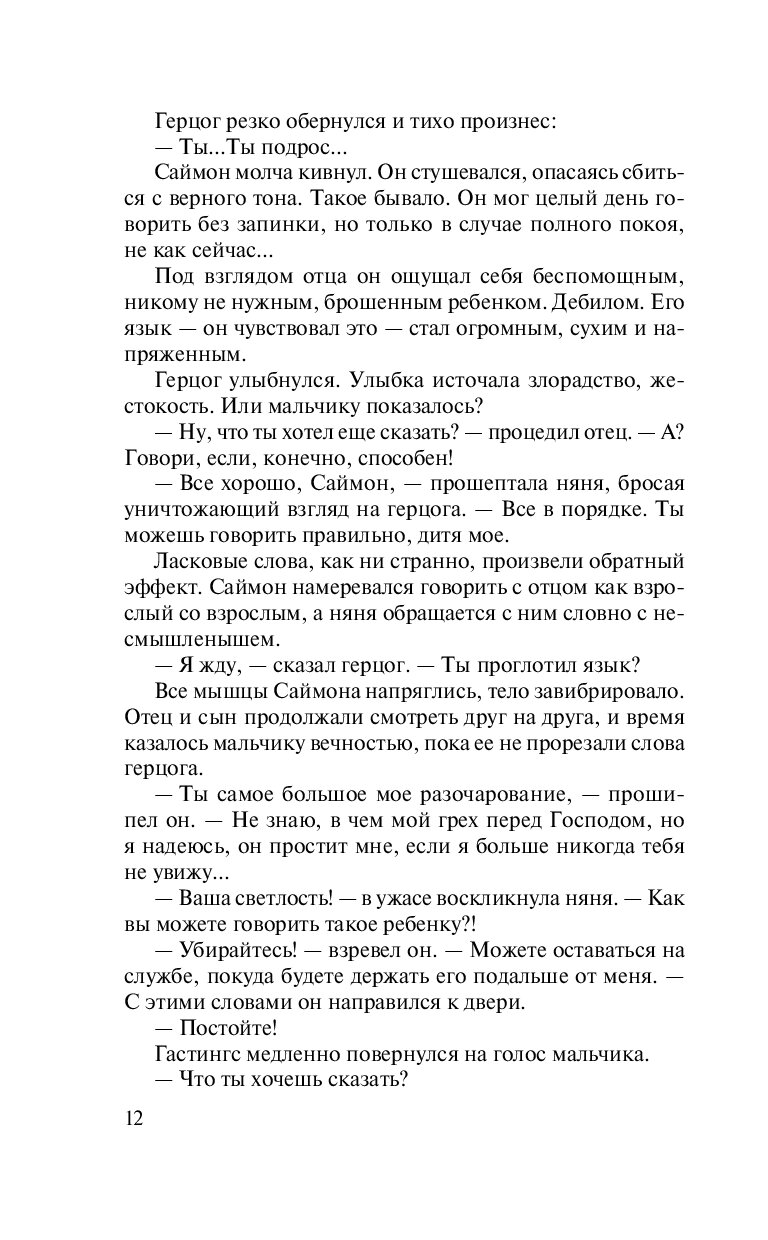 Герцог резко обернулся и тихо произнес:

— Ты...Ты подрос...

Саймон молча кивнул. Он стушевался, опасаясь сбиться с верного тона. Такое бывало. Он мог целый день говорить без запинки, но только в случае полного покоя, не как сейчас...

Под взглядом отца он ощущал себя беспомощным, никому не нужным, брошенным ребенком. Дебилом. Его язык — он чувствовал это — стал огромным, сухим и напряженным.

Герцог улыбнулся. Улыбка источала злорадство, жестокость. Или мальчику показалось?

— Ну, что ты хотел еще сказать? — процедил отец. — А? Говори, если, конечно, способен!

— Все хорошо, Саймон, — прошептала няня, бросая уничтожающий взгляд на герцога. — Все в порядке. Ты можешь говорить правильно, дитя мое.

Ласковые слова, как ни странно, произвели обратный эффект. Саймон намеревался говорить с отцом как взрослый со взрослым, а няня обращается с ним словно с несмышленышем.

— Я жду, — сказал герцог. — Ты проглотил язык?

Все мышцы Саймона напряглись, тело завибрировало. Отец и сын продолжали смотреть друг на друга, и время казалось мальчику вечностью, пока ее не прорезали слова герцога.

— Ты самое большое мое разочарование, — прошипел он. — Не знаю, в чем мой грех перед Господом, но я надеюсь, он простит мне, если я больше никогда тебя не увижу...

— Ваша светлость! — в ужасе воскликнула няня. — Как вы можете говорить такое ребенку?!

— Убирайтесь! — взревел он. — Можете оставаться на службе, покуда будете держать его подальше от меня. — С этими словами он направился к двери.

— Постойте!

Гастингс медленно повернулся на голос мальчика.

— Что ты хочешь сказать?

12